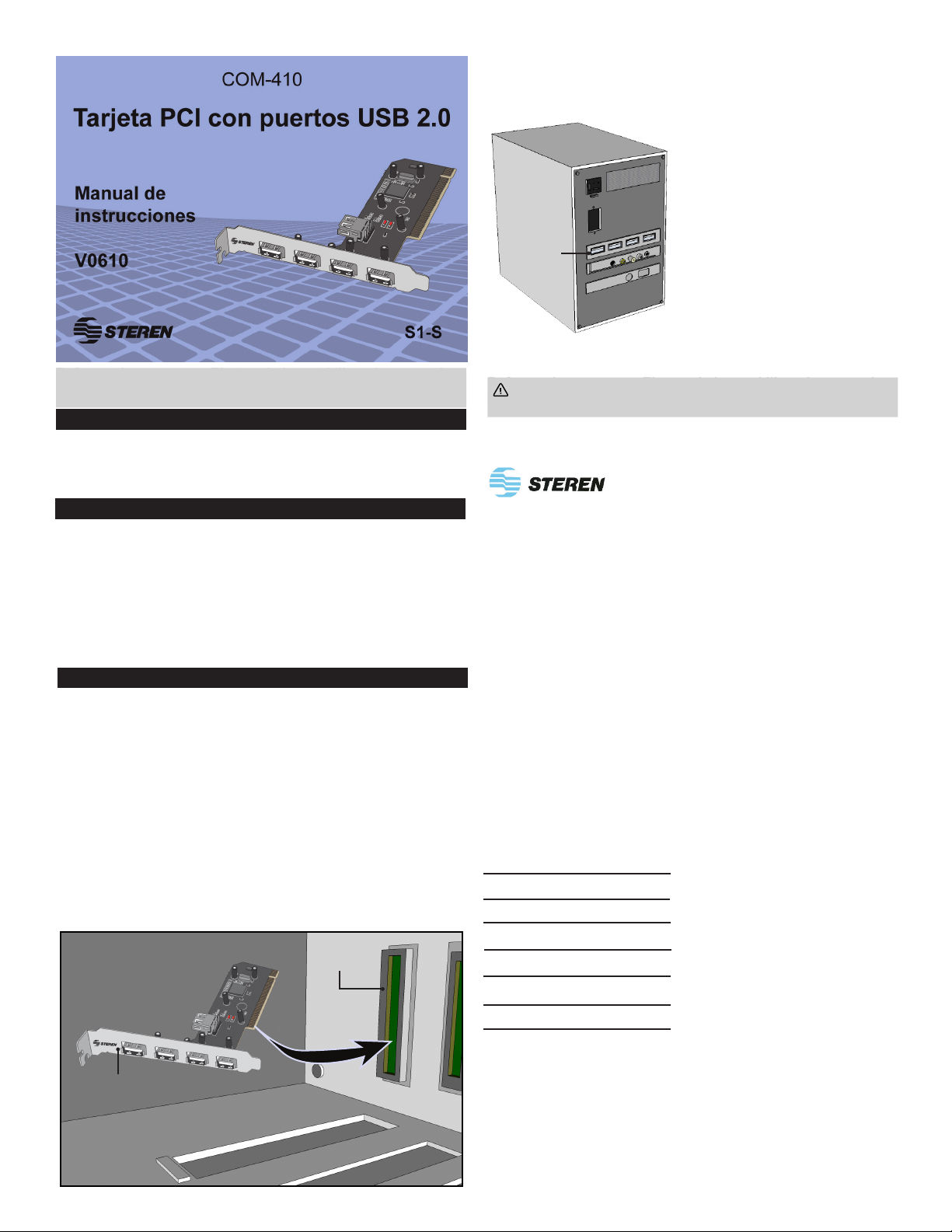 COM-410

Tarjeta PCI con puertos USB 2.0

Manual de instrucciones

V0610

STEREN

S1-S

STEREN

STEREN